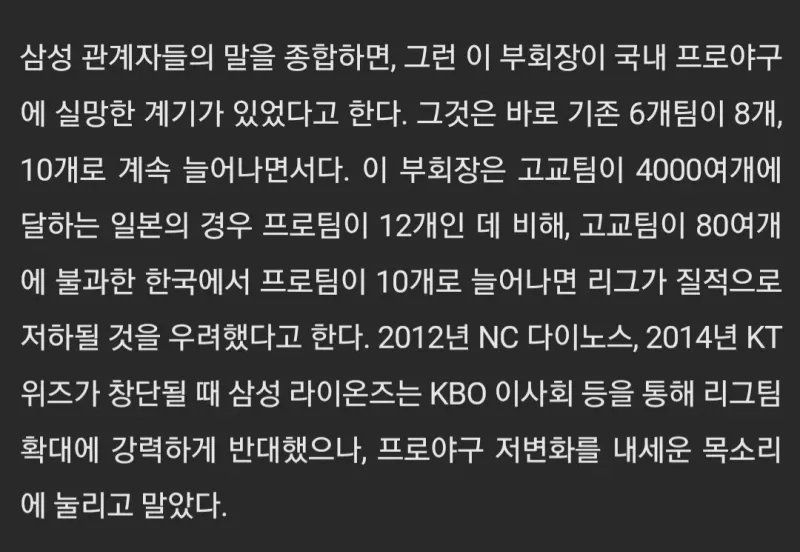 삼성 관계자들의 말을 종합하면, 그런 이 부회장이 국내 프로야구에 실망한 계기가 있었다고 한다. 그것은 바로 기존 6개팀이 8개, 10개로 계속 늘어나면서다. 이 부회장은 고교팀이 4000여개에 달하는 일본의 경우 프로팀이 12개인 데 비해, 고교팀이 80여개에 불과한 한국에서 프로팀이 10개로 늘어나면 리그가 질적으로 저하될 것을 우려했다고 한다. 2012년 NC 다이노스, 2014년 KT 위즈가 창단될 때 삼성 라이온즈는 KBO 이사회 등을 통해 리그팀 확대에 강력하게 반대했으나, 프로야구 저변화를 내세운 목소리에 눌리고 말았다.